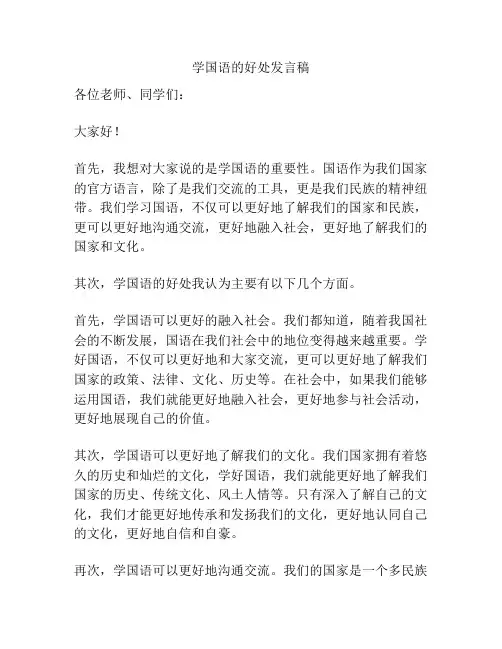 学国语的好处发言稿

各位老师、同学们：

大家好！

首先，我想对大家说的是学国语的重要性。国语作为我们国家的官方语言，除了是我们交流的工具，更是我们民族的精神纽带。我们学习国语，不仅可以更好地了解我们的国家和民族，更可以更好地沟通交流，更好地融入社会，更好地了解我们的国家和文化。

其次，学国语的好处我认为主要有以下几个方面。

首先，学国语可以更好的融入社会。我们都知道，随着我国社会的不断发展，国语在我们社会中的地位变得越来越重要。学好国语，不仅可以更好地和大家交流，更可以更好地了解我们国家的政策、法律、文化、历史等。在社会中，如果我们能够运用国语，我们就能更好地融入社会，更好地参与社会活动，更好地展现自己的价值。

其次，学国语可以更好地了解我们的文化。我们国家拥有着悠久的历史和灿烂的文化，学好国语，我们就能更好地了解我们国家的历史、传统文化、风土人情等。只有深入了解自己的文化，我们才能更好地传承和发扬我们的文化，更好地认同自己的文化，更好地自信和自豪。

再次，学国语可以更好地沟通交流。我们的国家是一个多民族